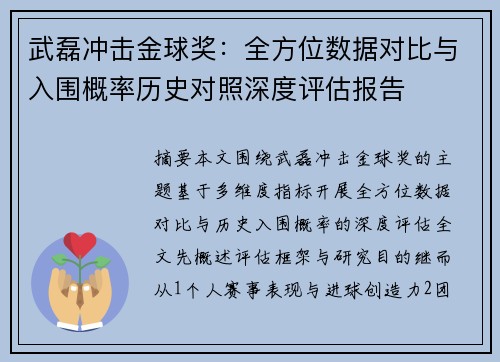 武磊冲击金球奖：全方位数据对比与入围概率历史对照深度评估报告

摘要本文围绕武磊冲击金球奖的主题基于多维度指标开展全方位数据对比与历史入围概率的深度评估全文先概述评估框架与研究目的继而从1个人赛事表现与进球创造力2团